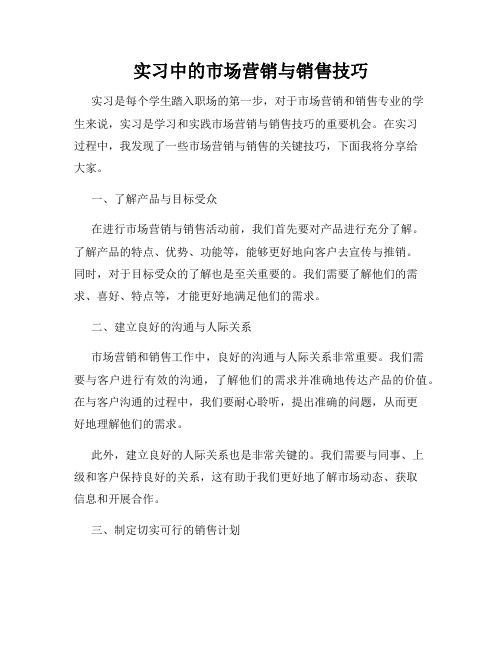 实习中的市场营销与销售技巧

实习是每个学生踏入职场的第一步，对于市场营销和销售专业的学生来说，实习是学习和实践市场营销与销售技巧的重要机会。在实习过程中，我发现了一些市场营销与销售的关键技巧，下面我将分享给大家。

一、了解产品与目标受众

在进行市场营销与销售活动前，我们首先要对产品进行充分了解。了解产品的特点、优势、功能等，能够更好地向客户去宣传与推销。同时，对于目标受众的了解也是至关重要的。我们需要了解他们的需求、喜好、特点等，才能更好地满足他们的需求。

二、建立良好的沟通与人际关系

市场营销和销售工作中，良好的沟通与人际关系非常重要。我们需要与客户进行有效的沟通，了解他们的需求并准确地传达产品的价值。在与客户沟通的过程中，我们要耐心聆听，提出准确的问题，从而更好地理解他们的需求。

此外，建立良好的人际关系也是非常关键的。我们需要与同事、上级和客户保持良好的关系，这有助于我们更好地了解市场动态、获取信息和开展合作。

三、制定切实可行的销售计划